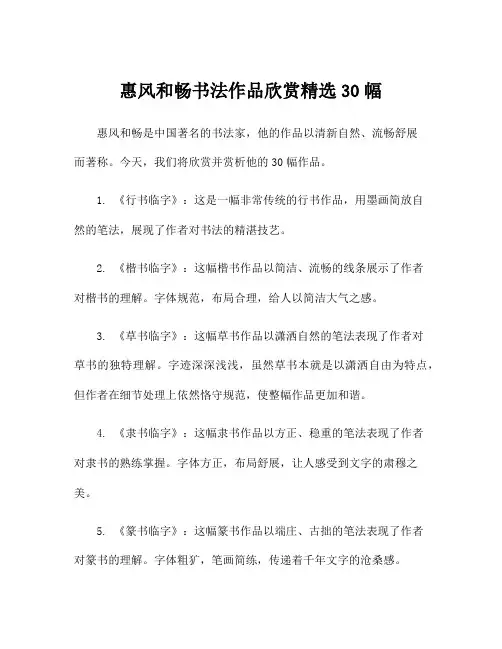 惠风和畅书法作品欣赏精选 30 幅

惠风和畅是中国著名的书法家，他的作品以清新自然、流畅舒展而著称。今天，我们将欣赏并赏析他的 30 幅作品。

1. 《行书临字》：这是一幅非常传统的行书作品，用墨画简放自然的笔法，展现了作者对书法的精湛技艺。

2. 《楷书临字》：这幅楷书作品以简洁、流畅的线条展示了作者对楷书的理解。字体规范，布局合理，给人以简洁大气之感。

3. 《草书临字》：这幅草书作品以潇洒自然的笔法表现了作者对草书的独特理解。字迹深深浅浅，虽然草书本就是以潇洒自由为特点，但作者在细节处理上依然恪守规范，使整幅作品更加和谐。

4. 《隶书临字》：这幅隶书作品以方正、稳重的笔法表现了作者对隶书的熟练掌握。字体方正，布局舒展，让人感受到文字的肃穆之美。

5. 《篆书临字》：这幅篆书作品以端庄、古拙的笔法表现了作者对篆书的理解。字体粗犷，笔画简练，传递着千年文字的沧桑感。